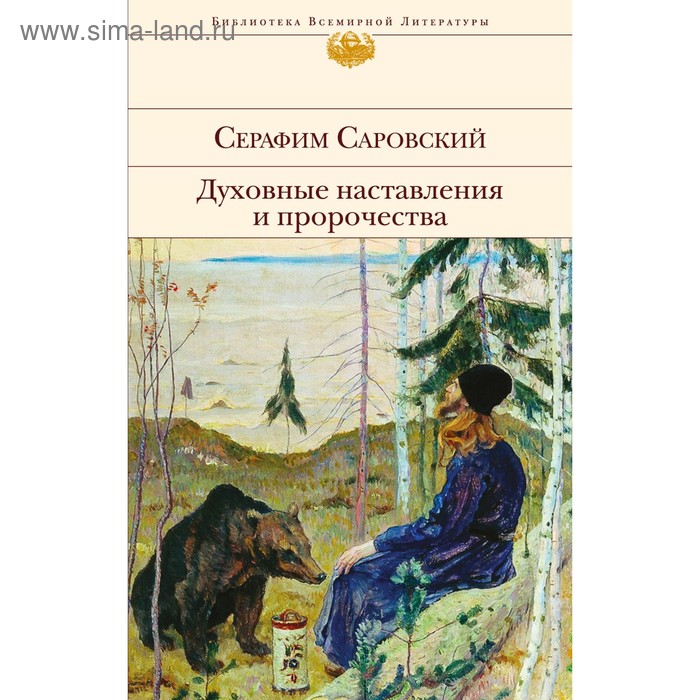 www.sima-land.ru

Библиотека Всемирной Литературы

Серафим Саровский

Духовные наставления и пророчества